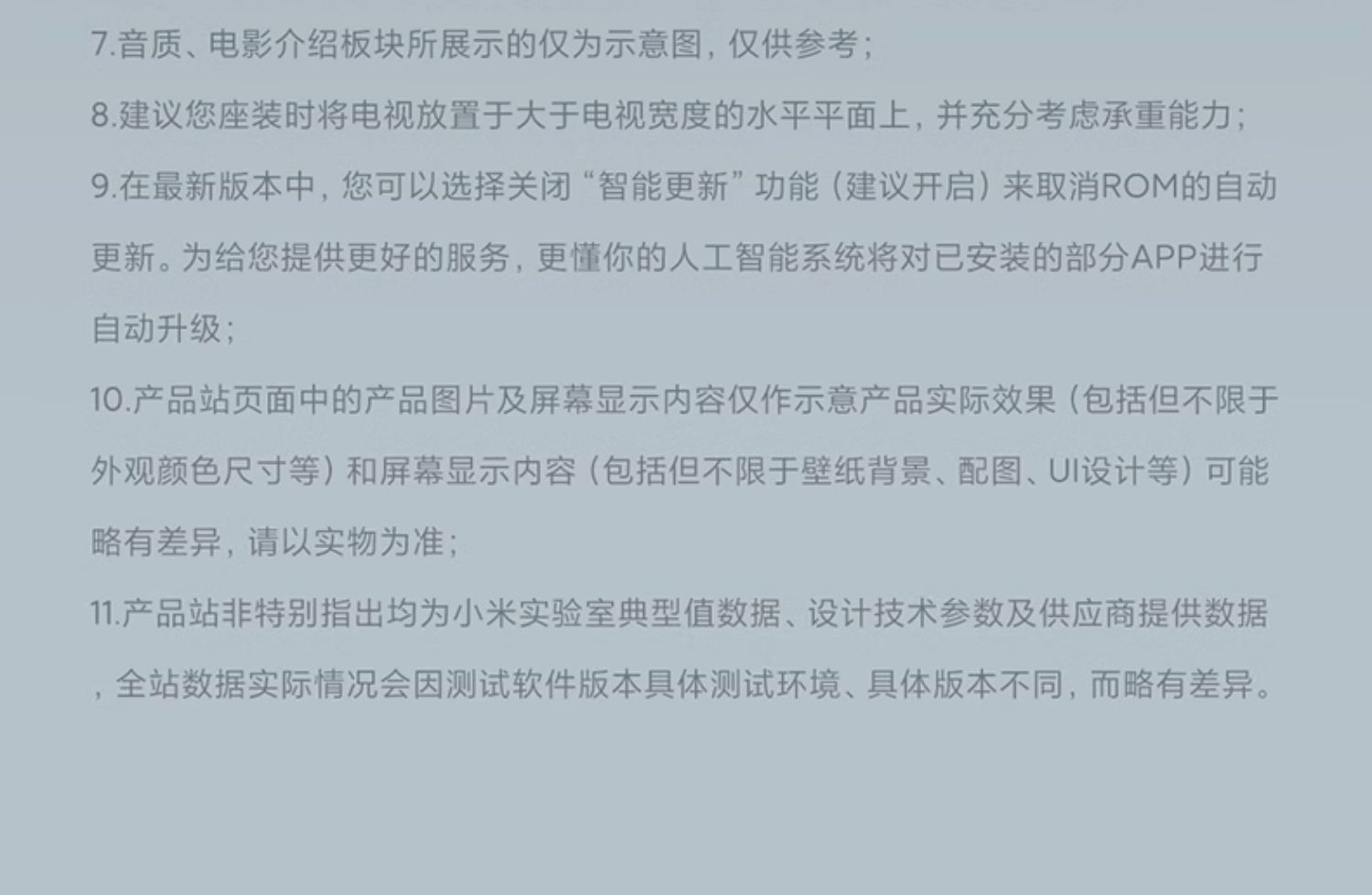 7.音质、电影介绍板块所展示的仅为示意图，仅供参考；

8.建议您座装时将电视放置于大于电视宽度的水平平面上，并充分考虑承重能力；

9.在最新版本中，您可以选择关闭“智能更新”功能（建议开启）来取消ROM的自动更新。为给您提供更好的服务，更懂你的人工智能系统将对已安装的部分APP进行自动升级；

10.产品站页面中的产品图片及屏幕显示内容仅作示意产品实际效果（包括但不限于外观颜色尺寸等）和屏幕显示内容（包括但不限于壁纸背景、配图、UI设计等）可能略有差异，请以实物为准；

11.产品站非特别指出均为小米实验室典型值数据、设计技术参数及供应商提供数据，全站数据实际情况会因测试软件版本具体测试环境、具体版本不同，而略有差异。